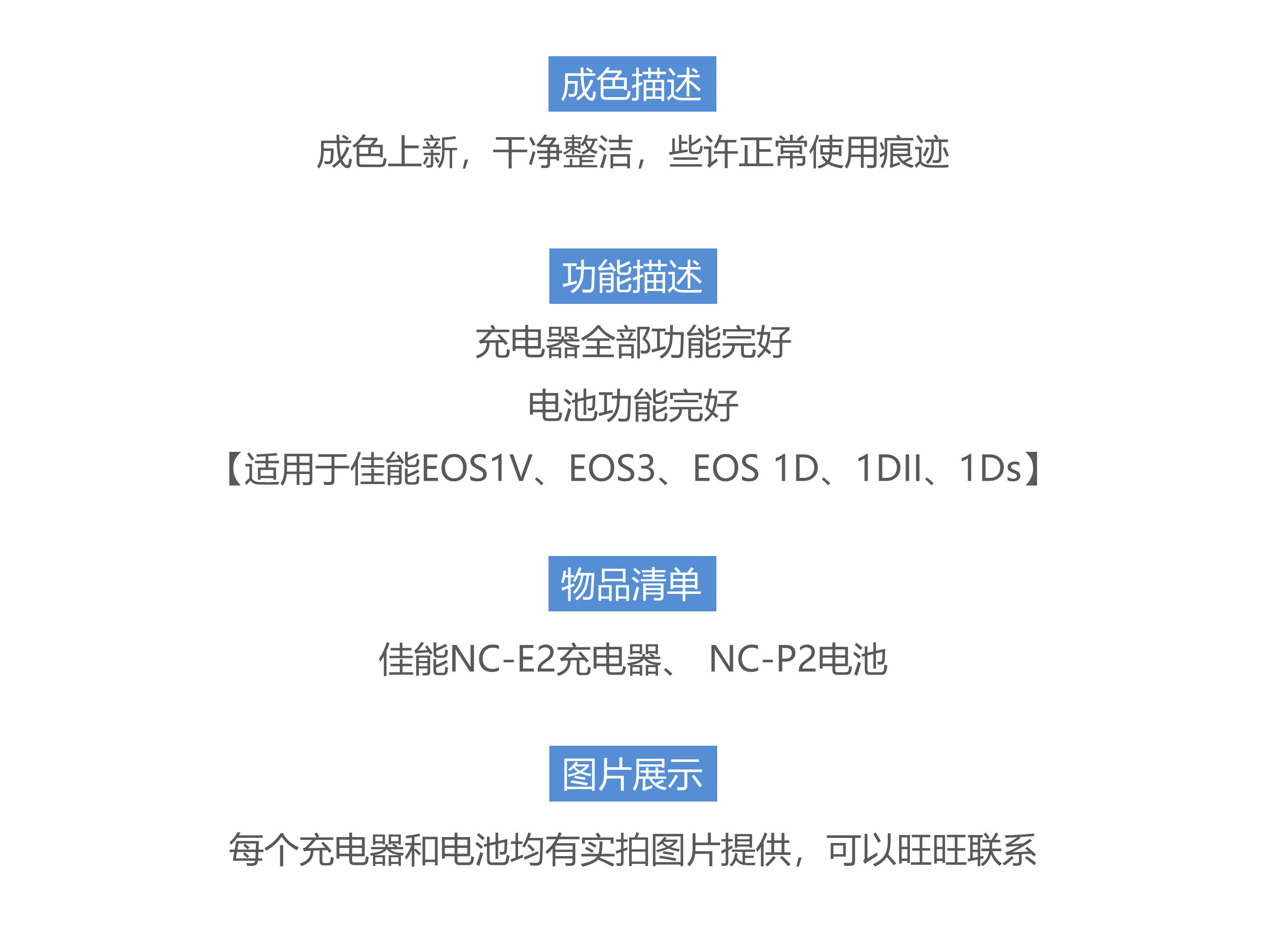 成色描述

成色上新，干净整洁，些许正常使用痕迹

功能描述

充电器全部功能完好

电池功能完好

【适用于佳能EOS1V、EOS3、EOS 1D、1DII、1Ds】

物品清单

佳能NC-E2充电器、NC-P2电池

图片展示

每个充电器和电池均有实拍图片提供，可以旺旺联系